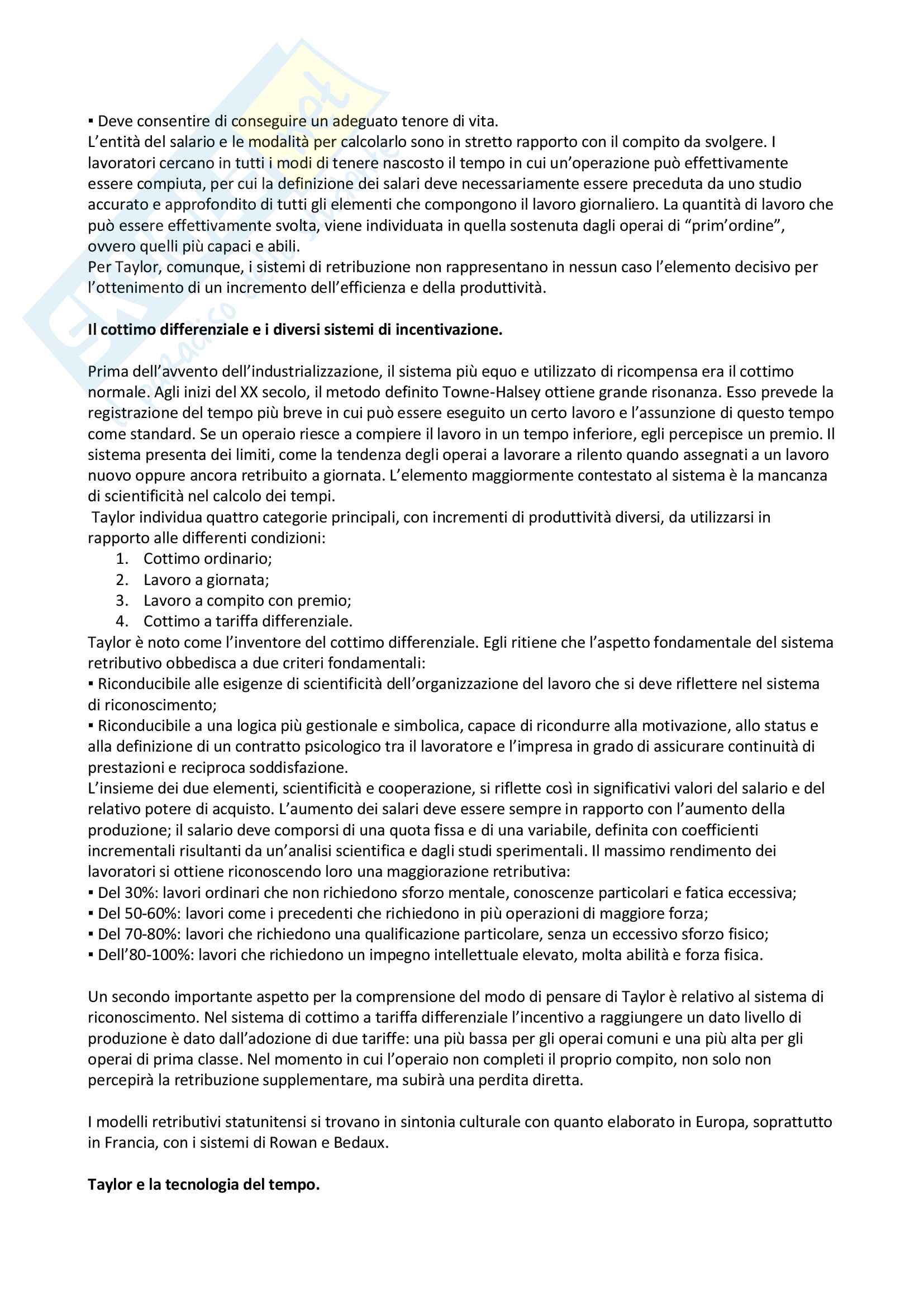 ▪ Deve consentire di conseguire un adeguato tenore di vita.
L'entità del salario e le modalità per calcolarlo sono in stretto rapporto con il compito da svolgere. I lavoratori cercano in tutti i modi di tenere nascosto il tempo in cui un'operazione può effettivamente essere compiuta, per cui la definizione dei salari deve necessariamente essere preceduta da uno studio accurato e approfondito di tutti gli elementi che compongono il lavoro giornaliero. La quantità di lavoro che può essere effettivamente svolta, viene individuata in quella sostenuta dagli operai di "prim'ordine", ovvero quelli più capaci e abili.
Per Taylor, comunque, i sistemi di retribuzione non rappresentano in nessun caso l'elemento decisivo per l'ottenimento di un incremento dell'efficienza e della produttività.

**Il cottimo differenziale e i diversi sistemi di incentivazione.**

Prima dell'avvento dell'industrializzazione, il sistema più equo e utilizzato di ricompensa era il cottimo normale. Agli inizi del XX secolo, il metodo definito Towne-Halsey ottiene grande risonanza. Esso prevede la registrazione del tempo più breve in cui può essere eseguito un certo lavoro e l'assunzione di questo tempo come standard. Se un operaio riesce a compiere il lavoro in un tempo inferiore, egli percepisce un premio. Il sistema presenta dei limiti, come la tendenza degli operai a lavorare a rilento quando assegnati a un lavoro nuovo oppure ancora retribuito a giornata. L'elemento maggiormente contestato al sistema è la mancanza di scientificità nel calcolo dei tempi.
Taylor individua quattro categorie principali, con incrementi di produttività diversi, da utilizzarsi in rapporto alle differenti condizioni:
1. Cottimo ordinario;
2. Lavoro a giornata;
3. Lavoro a compito con premio;
4. Cottimo a tariffa differenziale.
Taylor è noto come l'inventore del cottimo differenziale. Egli ritiene che l'aspetto fondamentale del sistema retributivo obbedisca a due criteri fondamentali:
▪ Riconducibile alle esigenze di scientificità dell'organizzazione del lavoro che si deve riflettere nel sistema di riconoscimento;
▪ Riconducibile a una logica più gestionale e simbolica, capace di ricondurre alla motivazione, allo status e alla definizione di un contratto psicologico tra il lavoratore e l'impresa in grado di assicurare continuità di prestazioni e reciproca soddisfazione.
L'insieme dei due elementi, scientificità e cooperazione, si riflette così in significativi valori del salario e del relativo potere di acquisto. L'aumento dei salari deve essere sempre in rapporto con l'aumento della produzione; il salario deve comporsi di una quota fissa e di una variabile, definita con coefficienti incrementali risultanti da un'analisi scientifica e dagli studi sperimentali. Il massimo rendimento dei lavoratori si ottiene riconoscendo loro una maggiorazione retributiva:
▪ Del 30%: lavori ordinari che non richiedono sforzo mentale, conoscenze particolari e fatica eccessiva;
▪ Del 50-60%: lavori come i precedenti che richiedono in più operazioni di maggiore forza;
▪ Del 70-80%: lavori che richiedono una qualificazione particolare, senza un eccessivo sforzo fisico;
▪ Dell'80-100%: lavori che richiedono un impegno intellettuale elevato, molta abilità e forza fisica.

Un secondo importante aspetto per la comprensione del modo di pensare di Taylor è relativo al sistema di riconoscimento. Nel sistema di cottimo a tariffa differenziale l'incentivo a raggiungere un dato livello di produzione è dato dall'adozione di due tariffe: una più bassa per gli operai comuni e una più alta per gli operai di prima classe. Nel momento in cui l'operaio non completi il proprio compito, non solo non percepirà la retribuzione supplementare, ma subirà una perdita diretta.

I modelli retributivi statunitensi si trovano in sintonia culturale con quanto elaborato in Europa, soprattutto in Francia, con i sistemi di Rowan e Bedaux.

**Taylor e la tecnologia del tempo.**